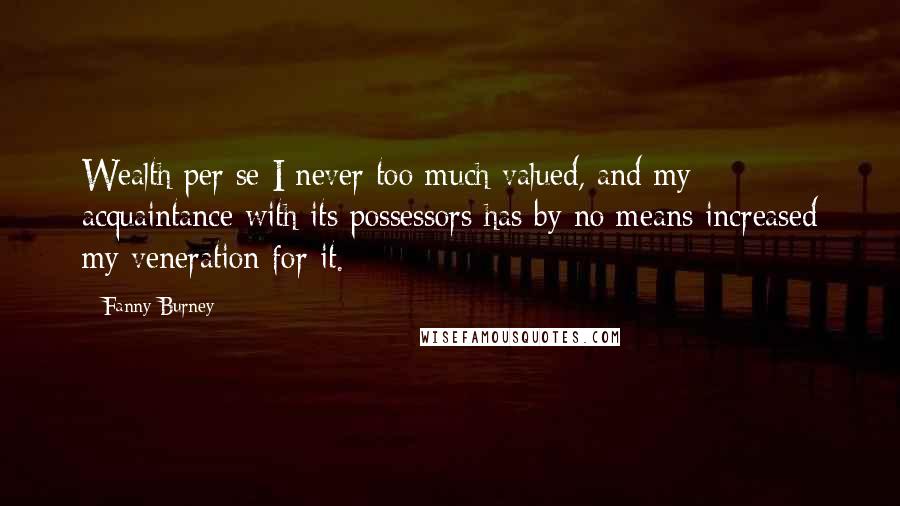 Wealth per se I never too much valued, and my acquaintance with its possessors has by no means increased my veneration for it.

Fanny Burney

WISEFAMOUSQUOTES.COM